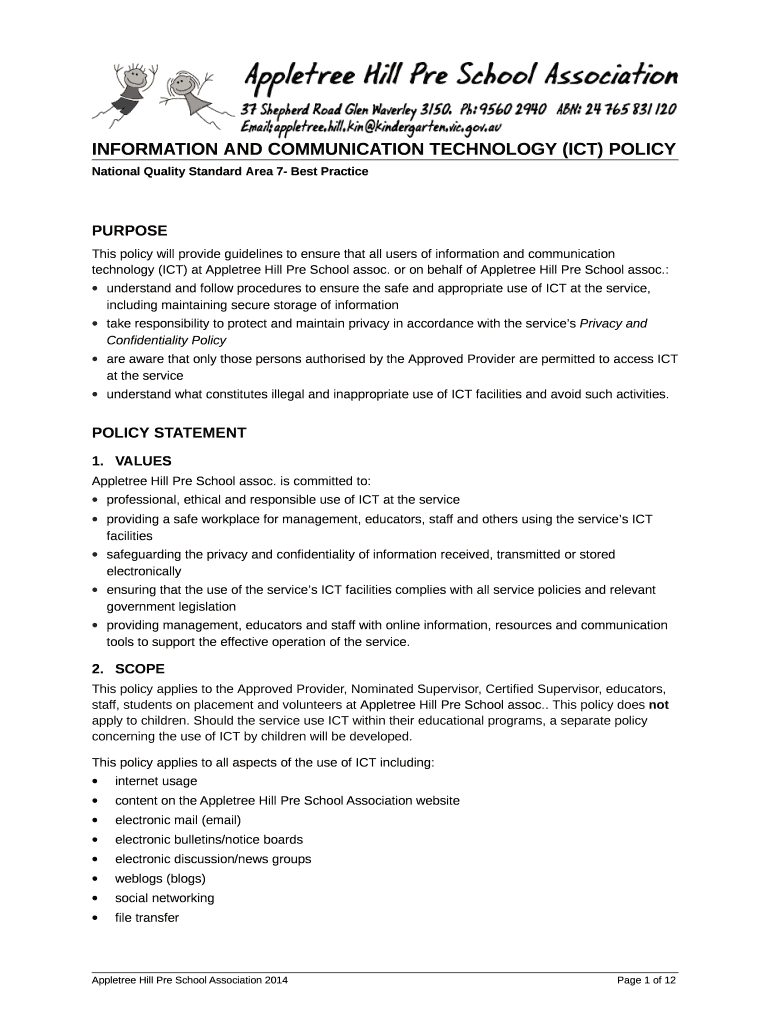 Appletree Hill Pre School Association
37 Shepherd Road Glen Waverley 3150. Ph: 9560 2940 ABN: 24 765 831 120
Email: appletree.hill.kin@kindergarten.vic.gov.au

INFORMATION AND COMMUNICATION TECHNOLOGY (ICT) POLICY

National Quality Standard Area 7- Best Practice

PURPOSE

This policy will provide guidelines to ensure that all users of information and communication technology (ICT) at Appletree Hill Pre School assoc. or on behalf of Appletree Hill Pre School assoc.:
• understand and follow procedures to ensure the safe and appropriate use of ICT at the service, including maintaining secure storage of information
• take responsibility to protect and maintain privacy in accordance with the service's Privacy and Confidentiality Policy
• are aware that only those persons authorised by the Approved Provider are permitted to access ICT at the service
• understand what constitutes illegal and inappropriate use of ICT facilities and avoid such activities.

POLICY STATEMENT

1. VALUES

Appletree Hill Pre School assoc. is committed to:
• professional, ethical and responsible use of ICT at the service
• providing a safe workplace for management, educators, staff and others using the service's ICT facilities
• safeguarding the privacy and confidentiality of information received, transmitted or stored electronically
• ensuring that the use of the service's ICT facilities complies with all service policies and relevant government legislation
• providing management, educators and staff with online information, resources and communication tools to support the effective operation of the service.

2. SCOPE

This policy applies to the Approved Provider, Nominated Supervisor, Certified Supervisor, educators, staff, students on placement and volunteers at Appletree Hill Pre School assoc.. This policy does not apply to children. Should the service use ICT within their educational programs, a separate policy concerning the use of ICT by children will be developed.

This policy applies to all aspects of the use of ICT including:
• internet usage
• content on the Appletree Hill Pre School Association website
• electronic mail (email)
• electronic bulletins/notice boards
• electronic discussion/news groups
• weblogs (blogs)
• social networking
• file transfer

Appletree Hill Pre School Association 2014 Page 1 of 12